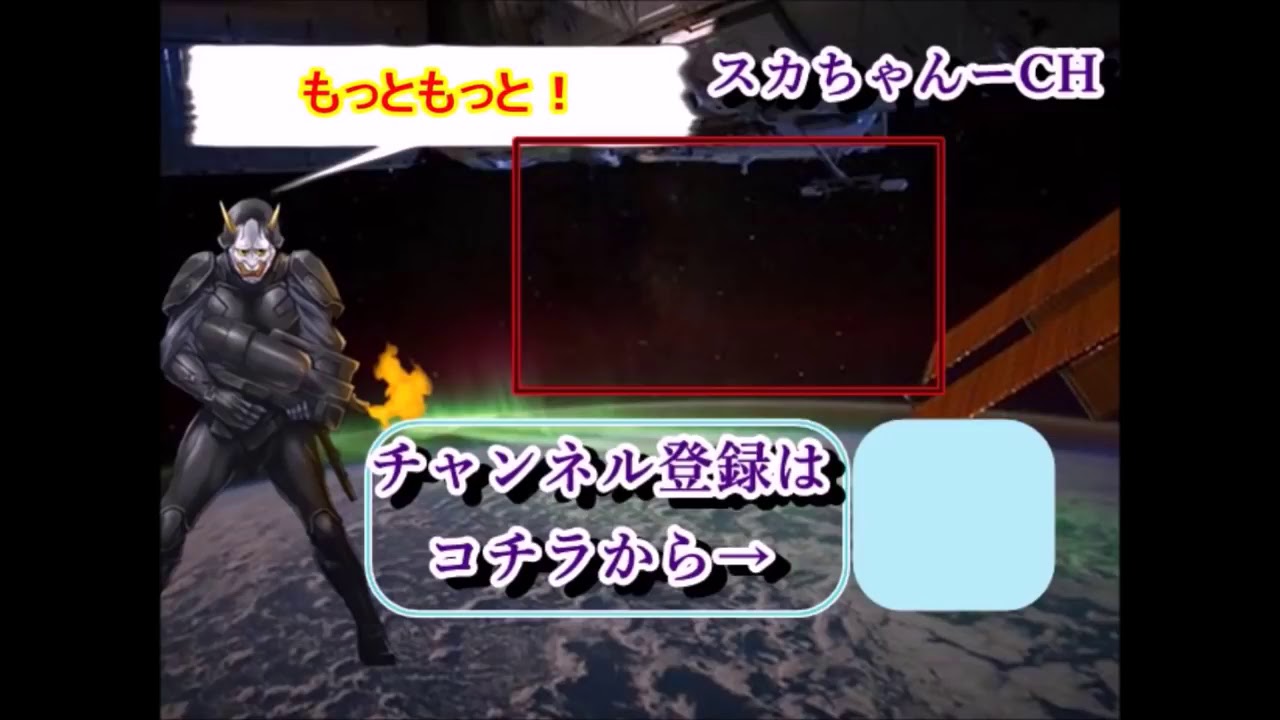 もっともっと！

スカちゃんーCH

チャンネル登録は
コチラから→